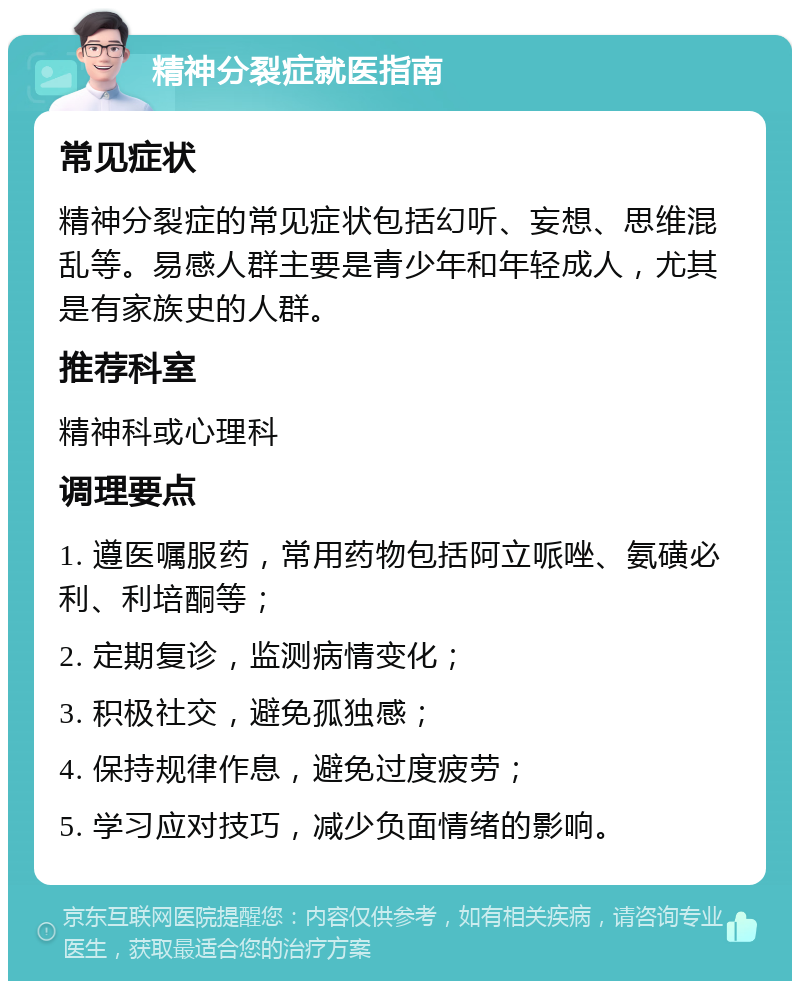 精神分裂症就医指南

常见症状

精神分裂症的常见症状包括幻听、妄想、思维混乱等。易感人群主要是青少年和年轻成人，尤其是有家族史的人群。

推荐科室

精神科或心理科

调理要点

1. 遵医嘱服药，常用药物包括阿立哌唑、氨磺必利、利培酮等；

2. 定期复诊，监测病情变化；

3. 积极社交，避免孤独感；

4. 保持规律作息，避免过度疲劳；

5. 学习应对技巧，减少负面情绪的影响。

京东互联网医院提醒您：内容仅供参考，如有相关疾病，请咨询专业医生，获取最适合您的治疗方案